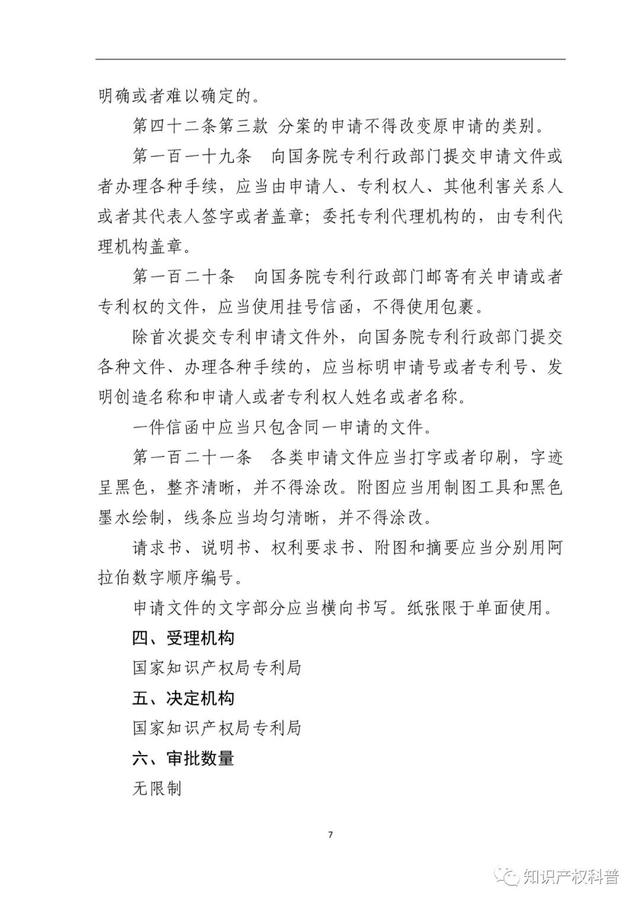 明确或者难以确定的。

第四十二条第三款 分案的申请不得改变原申请的类别。

第一百一十九条 向国务院专利行政部门提交申请文件或者办理各种手续，应当由申请人、专利权人、其他利害关系人或者其代表人签字或者盖章；委托专利代理机构的，由专利代理机构盖章。

第一百二十条 向国务院专利行政部门邮寄有关申请或者专利权的文件，应当使用挂号信函，不得使用包裹。

除首次提交专利申请文件外，向国务院专利行政部门提交各种文件、办理各种手续的，应当标明申请号或者专利号、发明创造名称和申请人或者专利权人姓名或者名称。

一件信函中应当只包含同一申请的文件。

第一百二十一条 各类申请文件应当打字或者印刷，字迹呈黑色，整齐清晰，并不得涂改。附图应当用制图工具和黑色墨水绘制，线条应当均匀清晰，并不得涂改。

请求书、说明书、权利要求书、附图和摘要应当分别用阿拉伯数字顺序编号。

申请文件的文字部分应当横向书写。纸张限于单面使用。

四、受理机构

国家知识产权局专利局

五、决定机构

国家知识产权局专利局

六、审批数量

无限制

7

知识产权科普